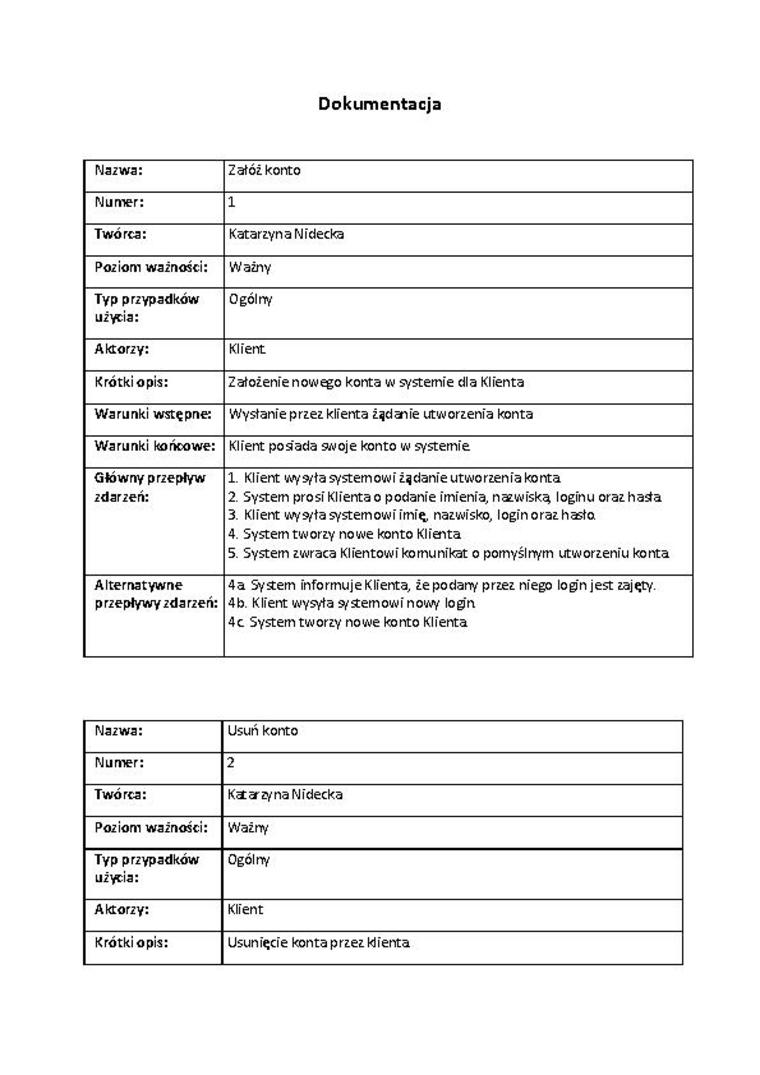 Dokumentacja

| Nazwa: | Załóż konto |
|---|---|
| Numer: | 1 |
| Twórca: | Katarzyna Nidecka |
| Poziom ważności: | Ważny |
| Typ przypadków użycia: | Ogólny |
| Aktorzy: | Klient |
| Krótki opis: | Założenie nowego konta w systemie dla Klienta |
| Warunki wstępne: | Wysłanie przez klienta żądanie utworzenia konta |
| Warunki końcowe: | Klient posiada swoje konto w systemie. |
| Główny przepływ zdarzeń: | 1. Klient wysyła systemowi żądanie utworzenia konta. 2. System prosi Klienta o podanie imienia, nazwiska, loginu oraz hasła. 3. Klient wysyła systemowi imię, nazwisko, login oraz hasło. 4. System tworzy nowe konto Klienta. 5. System zwraca Klientowi komunikat o pomyślnym utworzeniu konta. |
| Alternatywne przepływy zdarzeń: | 4a. System informuje Klienta, że podany przez niego login jest zajęty. 4b. Klient wysyła systemowi nowy login. 4c. System tworzy nowe konto Klienta. |

| Nazwa: | Usuń konto |
|---|---|
| Numer: | 2 |
| Twórca: | Katarzyna Nidecka |
| Poziom ważności: | Ważny |
| Typ przypadków użycia: | Ogólny |
| Aktorzy: | Klient |
| Krótki opis: | Usunięcie konta przez klienta. |